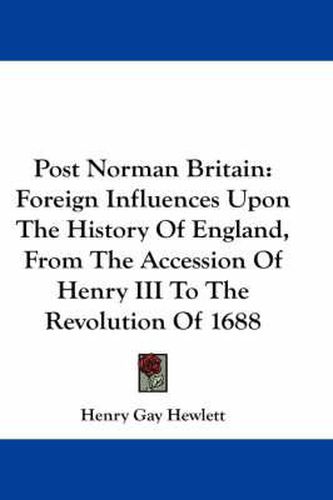 Post Norman Britain: Foreign Influences Upon The History Of England, From The Accession Of Henry III To The Revolution Of 1688

Henry Gay Hewlett